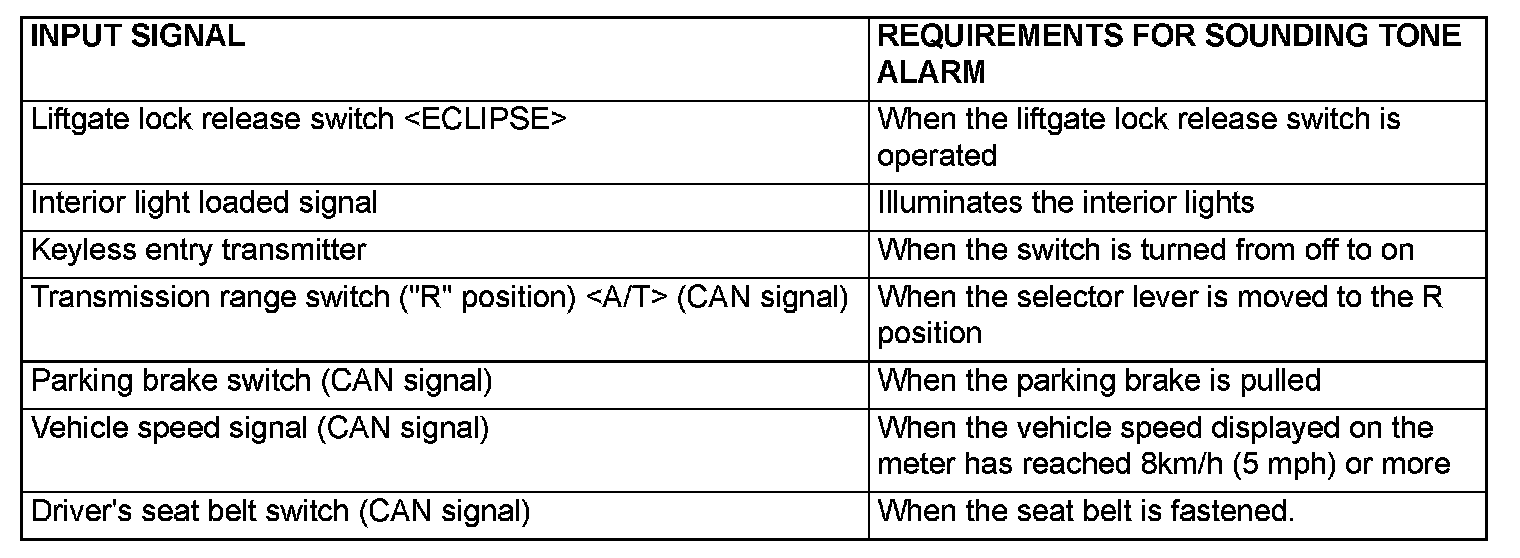 | INPUT SIGNAL | REQUIREMENTS FOR SOUNDING TONE ALARM |
|---|---|
| Liftgate lock release switch <ECLIPSE> | When the liftgate lock release switch is operated |
| Interior light loaded signal | Illuminates the interior lights |
| Keyless entry transmitter | When the switch is turned from off to on |
| Transmission range switch ("R" position) <A/T> (CAN signal) | When the selector lever is moved to the R position |
| Parking brake switch (CAN signal) | When the parking brake is pulled |
| Vehicle speed signal (CAN signal) | When the vehicle speed displayed on the meter has reached 8km/h (5 mph) or more |
| Driver's seat belt switch (CAN signal) | When the seat belt is fastened. |